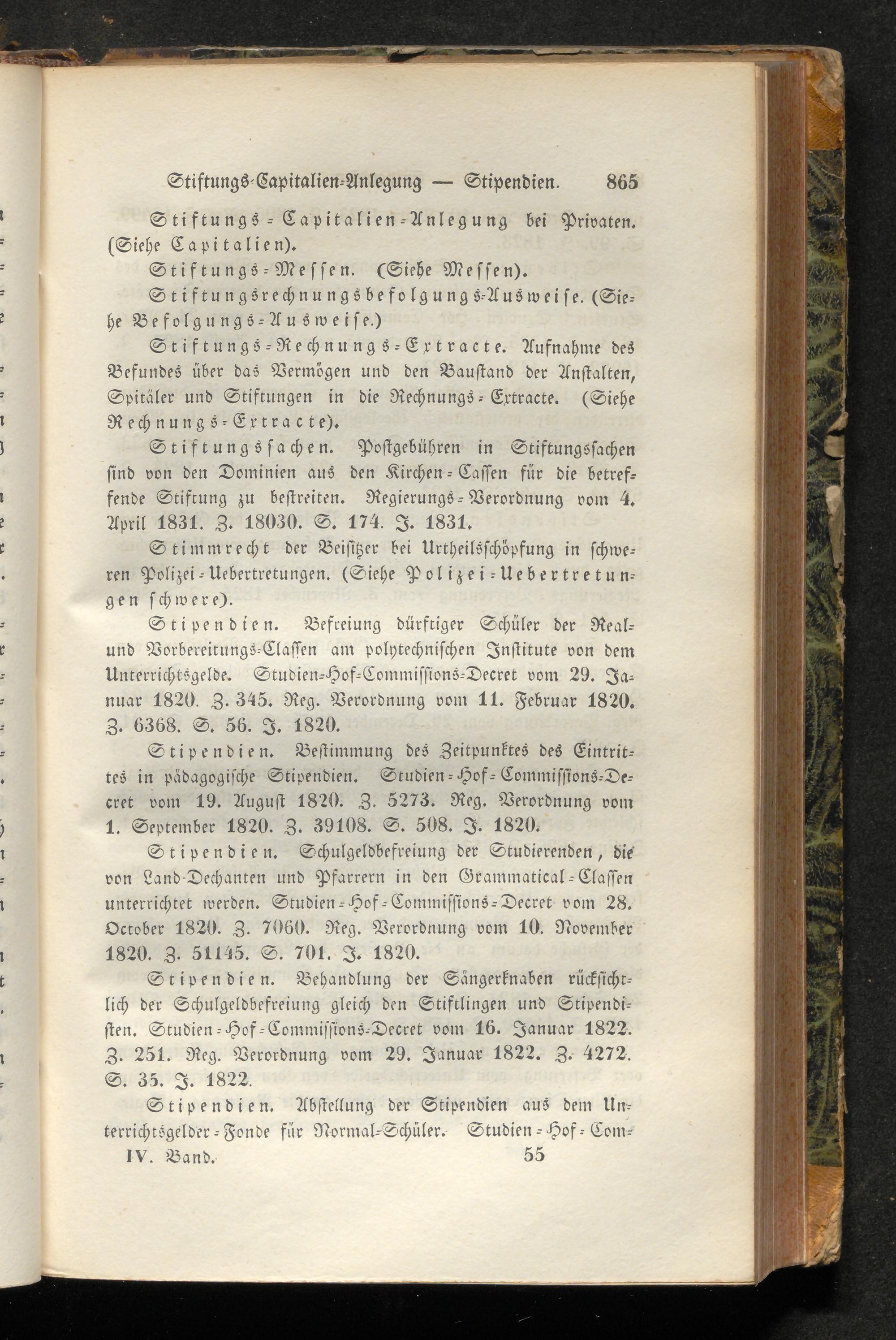 Stiftungs-Capitalien-Anlegung — Stipendien. 865

Stiftungs-Capitalien-Anlegung bei Privaten. (Siehe Capitalien).

Stiftungs-Messen. (Siehe Messen).

Stiftungsrechnungsbefolgungs-Ausweise. (Siehe Befolgungs-Ausweise.)

Stiftungs-Rechnungs-Extracte. Aufnahme des Befundes über das Vermögen und den Baustand der Anstalten, Spitäler und Stiftungen in die Rechnungs-Extracte. (Siehe Rechnungs-Extracte).

Stiftungssachen. Postgebühren in Stiftungssachen sind von den Dominien aus den Kirchen-Cassen für die betreffende Stiftung zu bestreiten. Regierungs-Verordnung vom 4. April 1831. Z. 18030. S. 174. J. 1831.

Stimmrecht der Beisitzer bei Urtheilsschöpfung in schweren Polizei-Uebertretungen. (Siehe Polizei-Uebertretungen schwere).

Stipendien. Befreiung dürftiger Schüler der Real- und Vorbereitungs-Classen am polytechnischen Institute von dem Unterrichtsgelde. Studien-Hof-Commissions-Decret vom 29. Januar 1820. Z. 345. Reg. Verordnung vom 11. Februar 1820. Z. 6368. S. 56. J. 1820.

Stipendien. Bestimmung des Zeitpunktes des Eintrittes in pädagogische Stipendien. Studien-Hof-Commissions-Decret vom 19. August 1820. Z. 5273. Reg. Verordnung vom 1. September 1820. Z. 39108. S. 508. J. 1820.

Stipendien. Schulgeldbefreiung der Studierenden, die von Land-Dechanten und Pfarrern in den Grammatical-Classen unterrichtet werden. Studien-Hof-Commissions-Decret vom 28. October 1820. Z. 7060. Reg. Verordnung vom 10. November 1820. Z. 51145. S. 701. J. 1820.

Stipendien. Behandlung der Sängerknaben rücksichtlich der Schulgeldbefreiung gleich den Stiftlingen und Stipendisten. Studien-Hof-Commissions-Decret vom 16. Januar 1822. Z. 251. Reg. Verordnung vom 29. Januar 1822. Z. 4272. S. 35. J. 1822.

Stipendien. Abstellung der Stipendien aus dem Unterrichtsgelder-Fonde für Normal-Schüler. Studien-Hof-Com-

IV. Band. 55